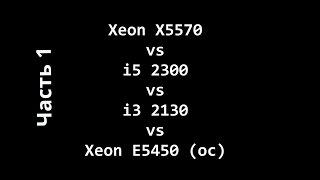 Часть 1

Xeon X5570
vs
i5 2300
vs
i3 2130
vs
Xeon E5450 (oc)